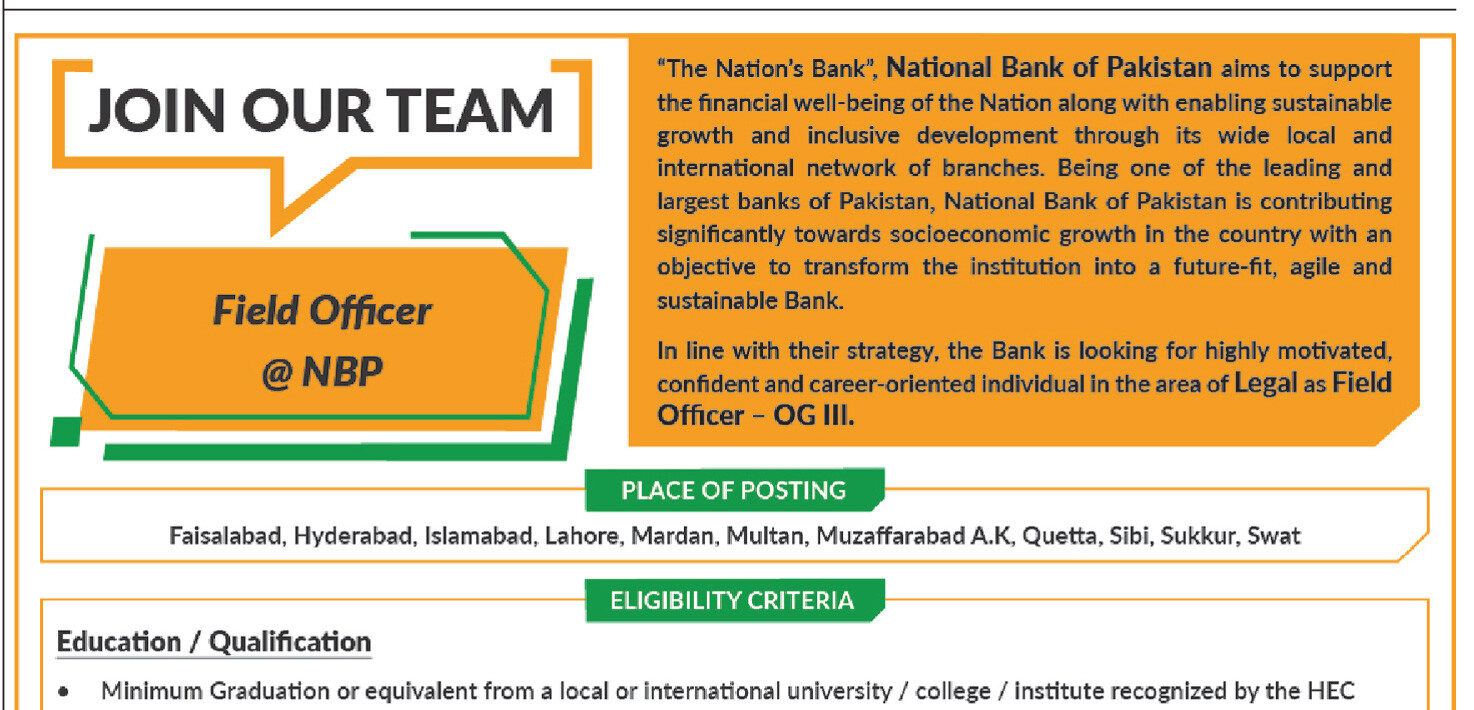 JOIN OUR TEAM

Field Officer
@ NBP

"The Nation's Bank", National Bank of Pakistan aims to support the financial well-being of the Nation along with enabling sustainable growth and inclusive development through its wide local and international network of branches. Being one of the leading and largest banks of Pakistan, National Bank of Pakistan is contributing significantly towards socioeconomic growth in the country with an objective to transform the institution into a future-fit, agile and sustainable Bank.

In line with their strategy, the Bank is looking for highly motivated, confident and career-oriented individual in the area of Legal as Field Officer – OG III.

PLACE OF POSTING

Faisalabad, Hyderabad, Islamabad, Lahore, Mardan, Multan, Muzaffarabad A.K, Quetta, Sibi, Sukkur, Swat

ELIGIBILITY CRITERIA

Education / Qualification

• Minimum Graduation or equivalent from a local or international university / college / institute recognized by the HEC